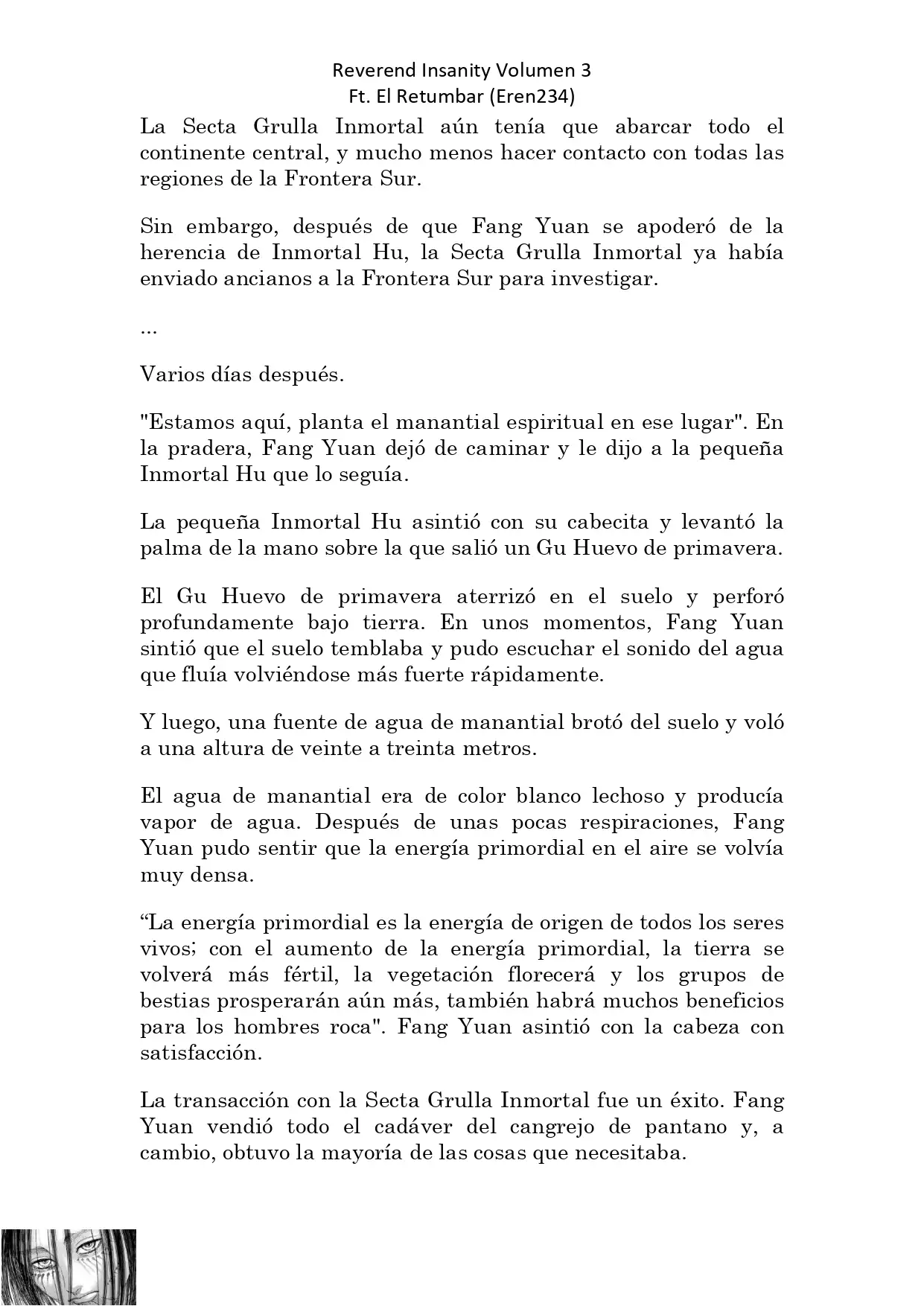 Reverend Insanity Volumen 3
Ft. El Retumbar (Eren234)

La Secta Grulla Inmortal aún tenía que abarcar todo el continente central, y mucho menos hacer contacto con todas las regiones de la Frontera Sur.

Sin embargo, después de que Fang Yuan se apoderó de la herencia de Inmortal Hu, la Secta Grulla Inmortal ya había enviado ancianos a la Frontera Sur para investigar.

...

Varios días después.

"Estamos aquí, planta el manantial espiritual en ese lugar". En la pradera, Fang Yuan dejó de caminar y le dijo a la pequeña Inmortal Hu que lo seguía.

La pequeña Inmortal Hu asintió con su cabecita y levantó la palma de la mano sobre la que salió un Gu Huevo de primavera.

El Gu Huevo de primavera aterrizó en el suelo y perforó profundamente bajo tierra. En unos momentos, Fang Yuan sintió que el suelo temblaba y pudo escuchar el sonido del agua que fluía volviéndose más fuerte rápidamente.

Y luego, una fuente de agua de manantial brotó del suelo y voló a una altura de veinte a treinta metros.

El agua de manantial era de color blanco lechoso y producía vapor de agua. Después de unas pocas respiraciones, Fang Yuan pudo sentir que la energía primordial en el aire se volvía muy densa.

“La energía primordial es la energía de origen de todos los seres vivos; con el aumento de la energía primordial, la tierra se volverá más fértil, la vegetación florecerá y los grupos de bestias prosperarán aún más, también habrá muchos beneficios para los hombres roca". Fang Yuan asintió con la cabeza con satisfacción.

La transacción con la Secta Grulla Inmortal fue un éxito. Fang Yuan vendió todo el cadáver del cangrejo de pantano y, a cambio, obtuvo la mayoría de las cosas que necesitaba.